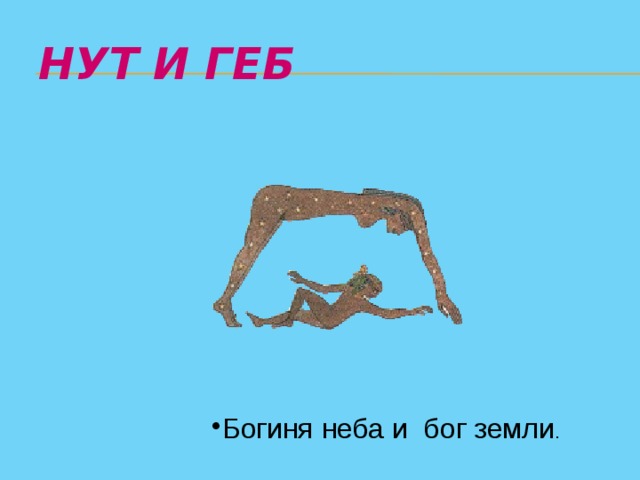 НУТ И ГЕБ

• Богиня неба и бог земли.